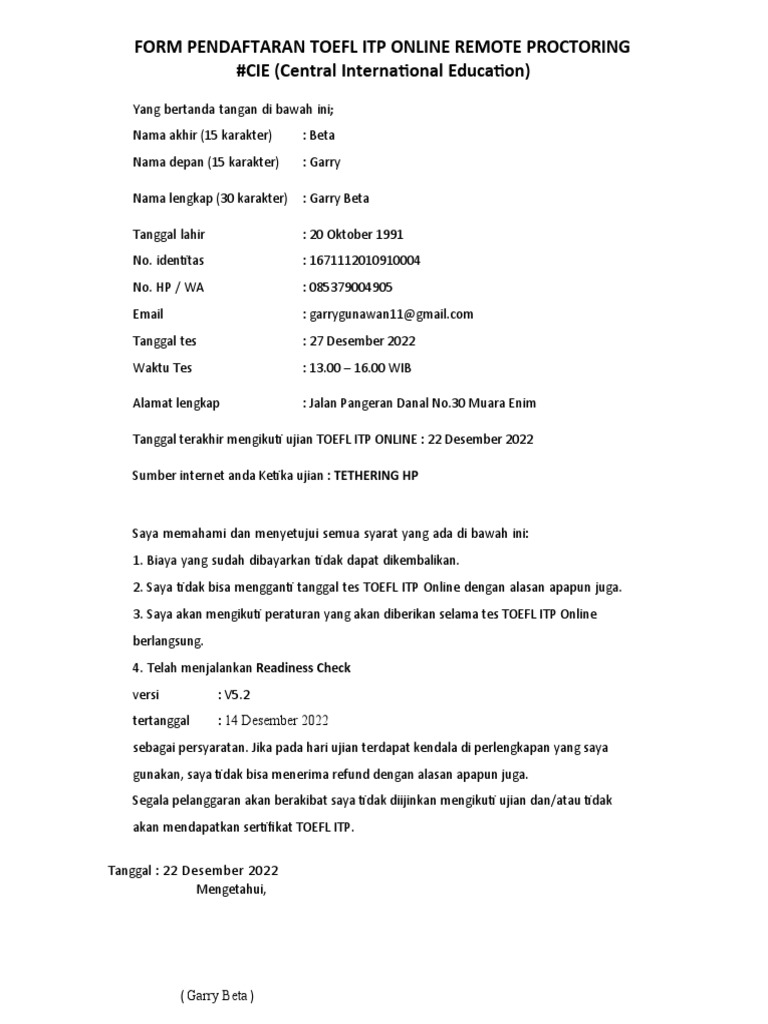 FORM PENDAFTARAN TOEFL ITP ONLINE REMOTE PROCTORING
#CIE (Central International Education)

Yang bertanda tangan di bawah ini;
Nama akhir (15 karakter) : Beta
Nama depan (15 karakter) : Garry

Nama lengkap (30 karakter) : Garry Beta

Tanggal lahir : 20 Oktober 1991
No. identitas : 1671112010910004
No. HP / WA : 085379004905
Email : garrygunawan11@gmail.com
Tanggal tes : 27 Desember 2022
Waktu Tes : 13.00 – 16.00 WIB

Alamat lengkap : Jalan Pangeran Danal No.30 Muara Enim

Tanggal terakhir mengikuti ujian TOEFL ITP ONLINE : 22 Desember 2022

Sumber internet anda Ketika ujian : TETHERING HP

Saya memahami dan menyetujui semua syarat yang ada di bawah ini:
1. Biaya yang sudah dibayarkan tidak dapat dikembalikan.
2. Saya tidak bisa mengganti tanggal tes TOEFL ITP Online dengan alasan apapun juga.
3. Saya akan mengikuti peraturan yang akan diberikan selama tes TOEFL ITP Online berlangsung.
4. Telah menjalankan Readiness Check
versi : V5.2
tertanggal : 14 Desember 2022
sebagai persyaratan. Jika pada hari ujian terdapat kendala di perlengkapan yang saya gunakan, saya tidak bisa menerima refund dengan alasan apapun juga.
Segala pelanggaran akan berakibat saya tidak diijinkan mengikuti ujian dan/atau tidak akan mendapatkan sertifikat TOEFL ITP.

Tanggal : 22 Desember 2022
Mengetahui,

( Garry Beta )